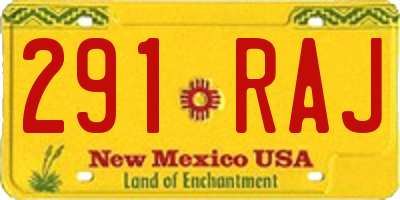 291 RAJ

New Mexico USA

Land of Enchantment